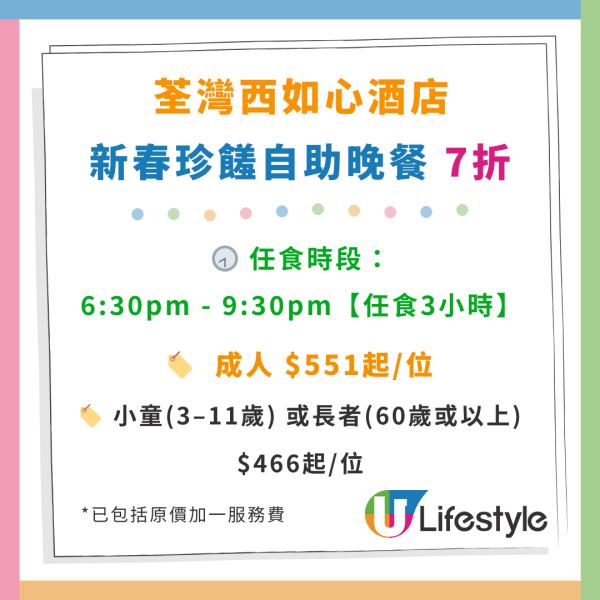 荃灣西如心酒店
新春珍饈自助晚餐 7折

任食時段：
6:30pm - 9:30pm【任食3小時】

成人 $551起/位

小童(3–11歲) 或長者(60歲或以上)
$466起/位

*已包括原價加一服務費

U Lifestyle